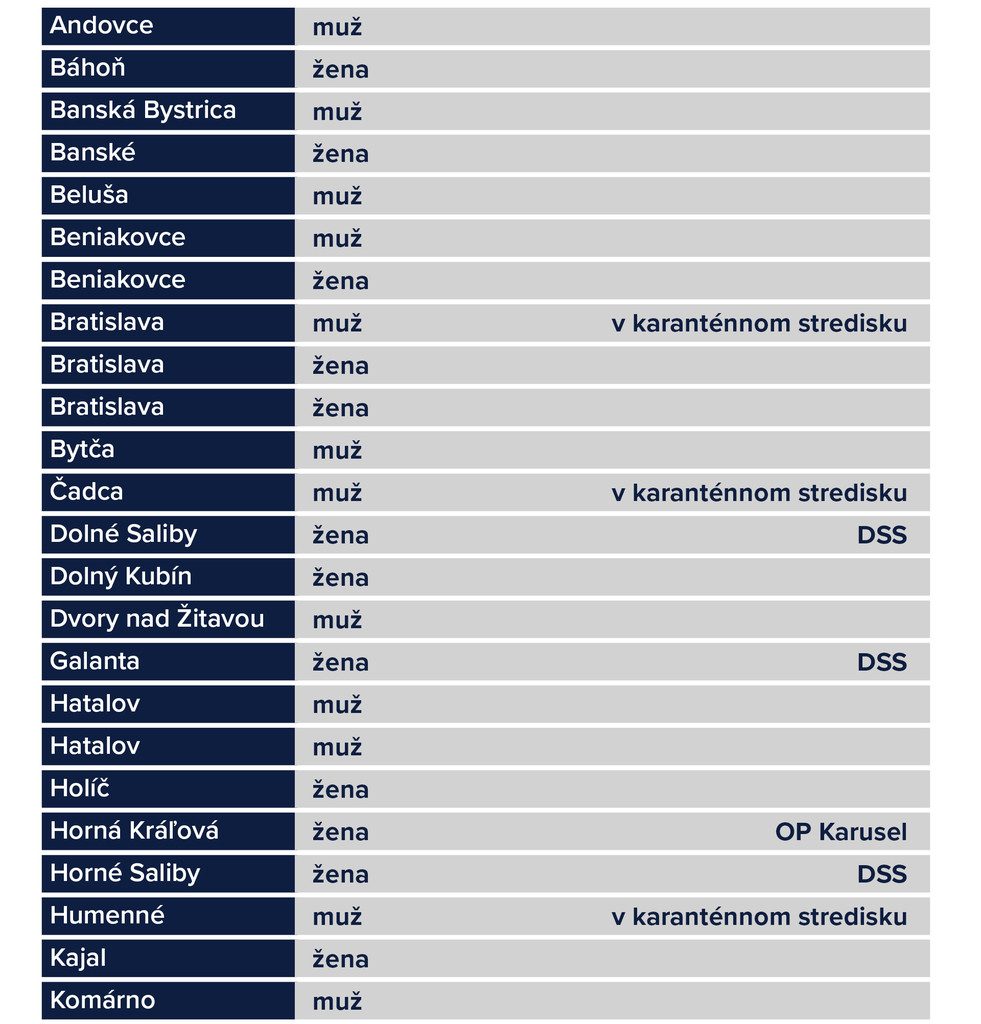 | | | |
|---|---|---|
| Andovce | muž | |
| Báhoň | žena | |
| Banská Bystrica | muž | |
| Banské | žena | |
| Beluša | muž | |
| Beniakovce | muž | |
| Beniakovce | žena | |
| Bratislava | muž | v karanténnom stredisku |
| Bratislava | žena | |
| Bratislava | žena | |
| Bytča | muž | |
| Čadca | muž | v karanténnom stredisku |
| Dolné Saliby | žena | DSS |
| Dolný Kubín | žena | |
| Dvory nad Žitavou | muž | |
| Galanta | žena | DSS |
| Hatalov | muž | |
| Hatalov | muž | |
| Holíč | žena | |
| Horná Kráľová | žena | OP Karusel |
| Horné Saliby | žena | DSS |
| Humenné | muž | v karanténnom stredisku |
| Kajal | žena | |
| Komárno | muž | |